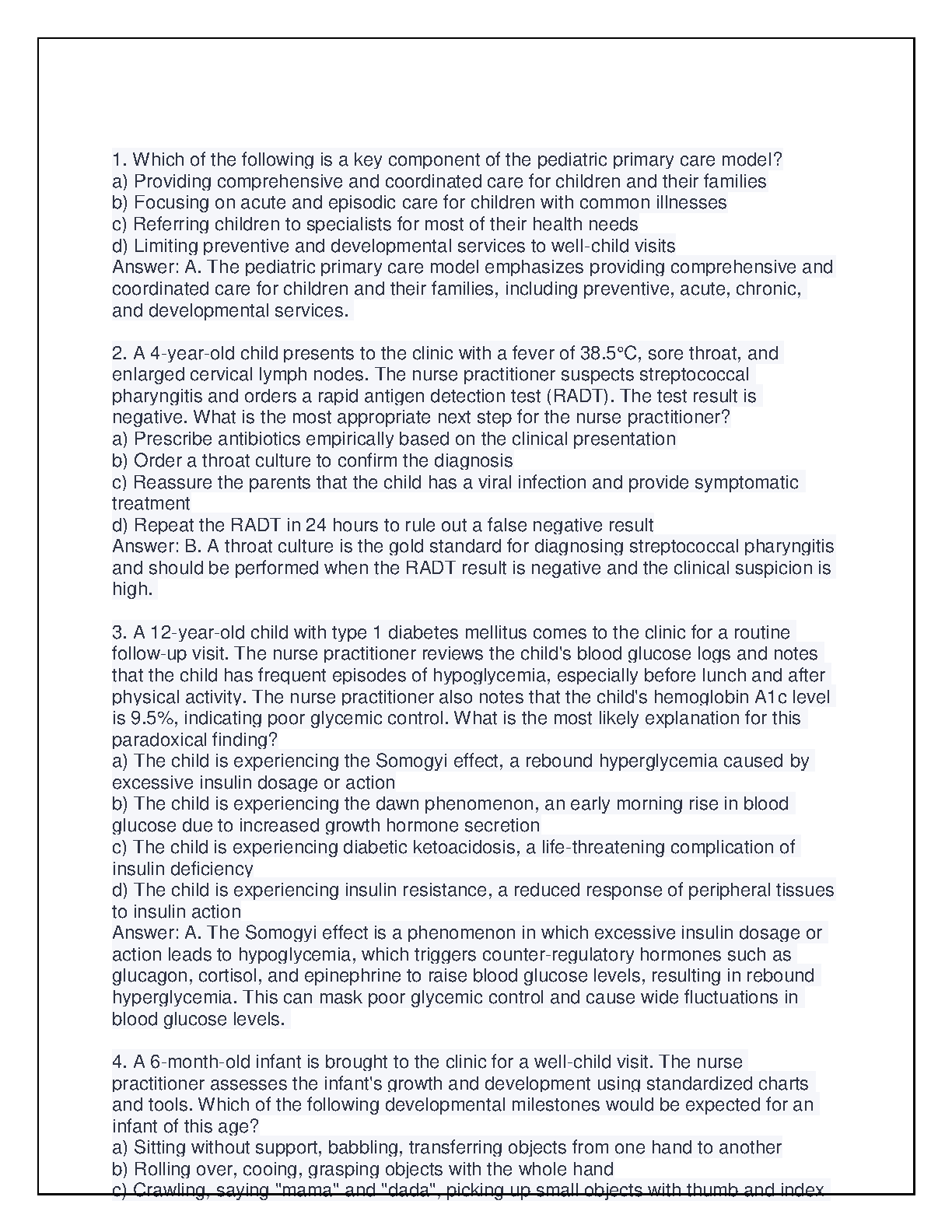 1. Which of the following is a key component of the pediatric primary care model?
a) Providing comprehensive and coordinated care for children and their families
b) Focusing on acute and episodic care for children with common illnesses
c) Referring children to specialists for most of their health needs
d) Limiting preventive and developmental services to well-child visits
Answer: A. The pediatric primary care model emphasizes providing comprehensive and coordinated care for children and their families, including preventive, acute, chronic, and developmental services.

2. A 4-year-old child presents to the clinic with a fever of 38.5°C, sore throat, and enlarged cervical lymph nodes. The nurse practitioner suspects streptococcal pharyngitis and orders a rapid antigen detection test (RADT). The test result is negative. What is the most appropriate next step for the nurse practitioner?
a) Prescribe antibiotics empirically based on the clinical presentation
b) Order a throat culture to confirm the diagnosis
c) Reassure the parents that the child has a viral infection and provide symptomatic treatment
d) Repeat the RADT in 24 hours to rule out a false negative result
Answer: B. A throat culture is the gold standard for diagnosing streptococcal pharyngitis and should be performed when the RADT result is negative and the clinical suspicion is high.

3. A 12-year-old child with type 1 diabetes mellitus comes to the clinic for a routine follow-up visit. The nurse practitioner reviews the child's blood glucose logs and notes that the child has frequent episodes of hypoglycemia, especially before lunch and after physical activity. The nurse practitioner also notes that the child's hemoglobin A1c level is 9.5%, indicating poor glycemic control. What is the most likely explanation for this paradoxical finding?
a) The child is experiencing the Somogyi effect, a rebound hyperglycemia caused by excessive insulin dosage or action
b) The child is experiencing the dawn phenomenon, an early morning rise in blood glucose due to increased growth hormone secretion
c) The child is experiencing diabetic ketoacidosis, a life-threatening complication of insulin deficiency
d) The child is experiencing insulin resistance, a reduced response of peripheral tissues to insulin action
Answer: A. The Somogyi effect is a phenomenon in which excessive insulin dosage or action leads to hypoglycemia, which triggers counter-regulatory hormones such as glucagon, cortisol, and epinephrine to raise blood glucose levels, resulting in rebound hyperglycemia. This can mask poor glycemic control and cause wide fluctuations in blood glucose levels.

4. A 6-month-old infant is brought to the clinic for a well-child visit. The nurse practitioner assesses the infant's growth and development using standardized charts and tools. Which of the following developmental milestones would be expected for an infant of this age?
a) Sitting without support, babbling, transferring objects from one hand to another
b) Rolling over, cooing, grasping objects with the whole hand
c) Crawling, saying "mama" and "dada", picking up small objects with thumb and index